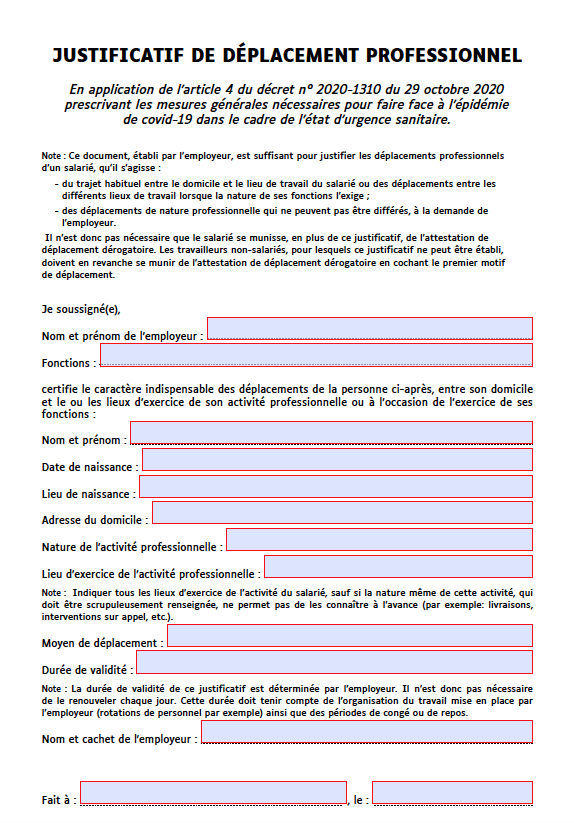 JUSTIFICATIF DE DÉPLACEMENT PROFESSIONNEL

En application de l'article 4 du décret n° 2020-1310 du 29 octobre 2020 prescrivant les mesures générales nécessaires pour faire face à l'épidémie de covid-19 dans le cadre de l'état d'urgence sanitaire.

Note : Ce document, établi par l'employeur, est suffisant pour justifier les déplacements professionnels d'un salarié, qu'il s'agisse :

- du trajet habituel entre le domicile et le lieu de travail du salarié ou des déplacements entre les différents lieux de travail lorsque la nature de ses fonctions l'exige ;
- des déplacements de nature professionnelle qui ne peuvent pas être différés, à la demande de l'employeur.

Il n'est donc pas nécessaire que le salarié se munisse, en plus de ce justificatif, de l'attestation de déplacement dérogatoire. Les travailleurs non-salariés, pour lesquels ce justificatif ne peut être établi, doivent en revanche se munir de l'attestation de déplacement dérogatoire en cochant le premier motif de déplacement.

Je soussigné(e),

Nom et prénom de l'employeur :

Fonctions :

certifie le caractère indispensable des déplacements de la personne ci-après, entre son domicile et le ou les lieux d'exercice de son activité professionnelle ou à l'occasion de l'exercice de ses fonctions :

Nom et prénom :

Date de naissance :

Lieu de naissance :

Adresse du domicile :

Nature de l'activité professionnelle :

Lieu d'exercice de l'activité professionnelle :

Note : Indiquer tous les lieux d'exercice de l'activité du salarié, sauf si la nature même de cette activité, qui doit être scrupuleusement renseignée, ne permet pas de les connaître à l'avance (par exemple: livraisons, interventions sur appel, etc.).

Moyen de déplacement :

Durée de validité :

Note : La durée de validité de ce justificatif est déterminée par l'employeur. Il n'est donc pas nécessaire de le renouveler chaque jour. Cette durée doit tenir compte de l'organisation du travail mise en place par l'employeur (rotations de personnel par exemple) ainsi que des périodes de congé ou de repos.

Nom et cachet de l'employeur :

Fait à : , le :